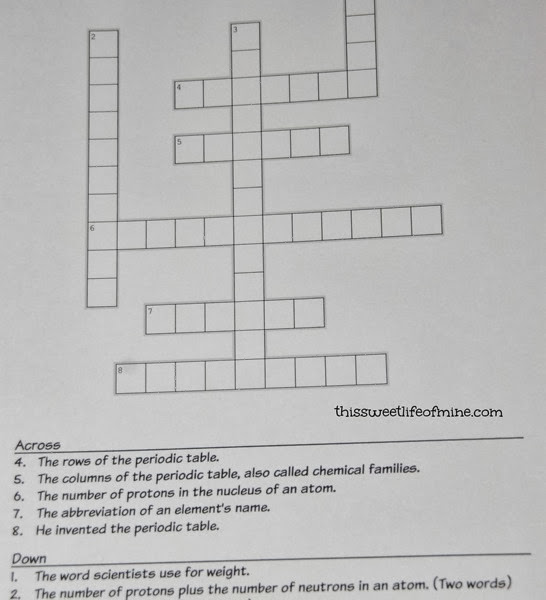 2

3

4

5

6

7

8

thissweetlifeofmine.com

Across

4. The rows of the periodic table.
5. The columns of the periodic table, also called chemical families.
6. The number of protons in the nucleus of an atom.
7. The abbreviation of an element's name.
8. He invented the periodic table.

Down

1. The word scientists use for weight.
2. The number of protons plus the number of neutrons in an atom. (Two words)